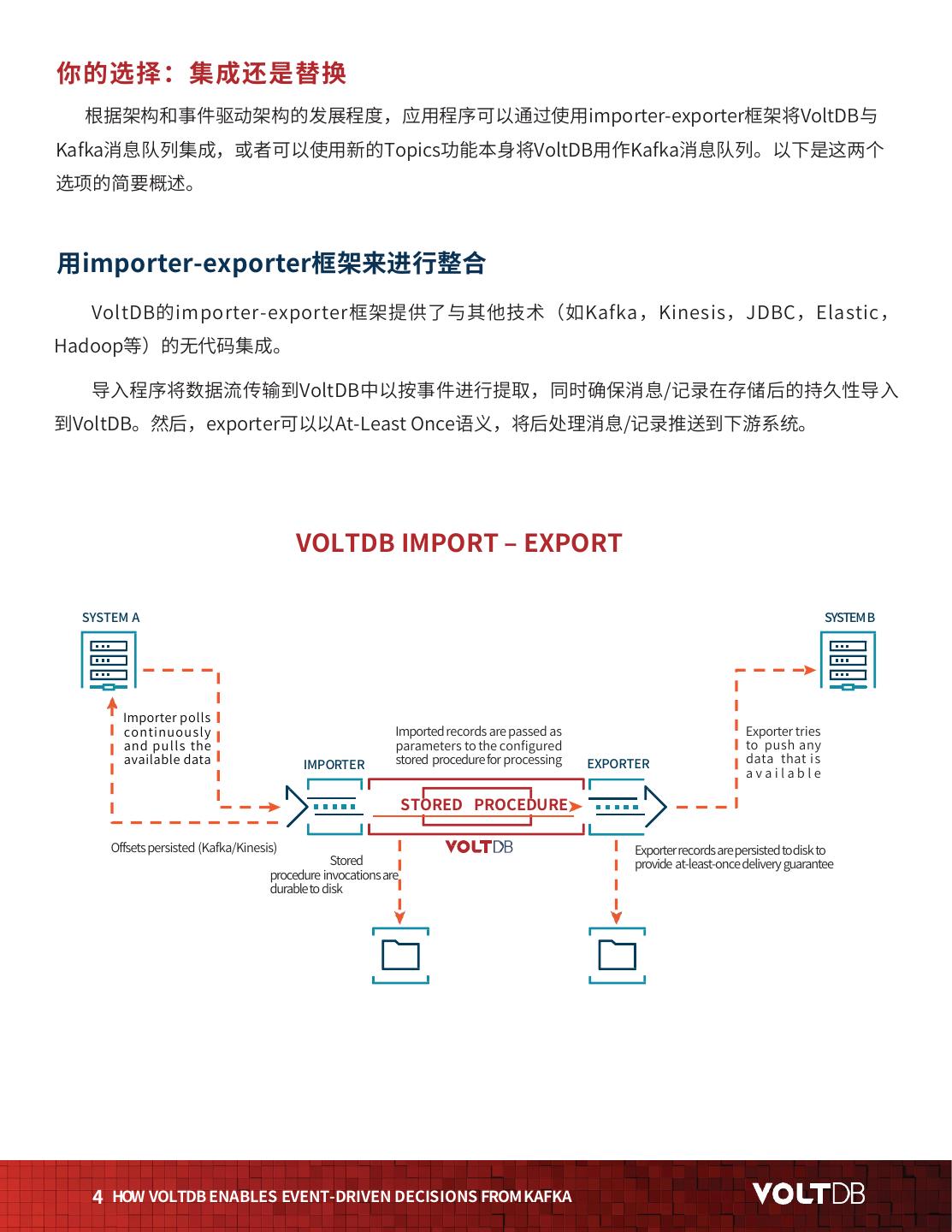 你的选择：集成还是替换

根据架构和事件驱动架构的发展程度，应用程序可以通过使用importer-exporter框架将VoltDB与Kafka消息队列集成，或者可以使用新的Topics功能本身将VoltDB用作Kafka消息队列。以下是这两个选项的简要概述。

用importer-exporter框架来进行整合

VoltDB的importer-exporter框架提供了与其他技术（如Kafka，Kinesis，JDBC，Elastic，Hadoop等）的无代码集成。

导入程序将数据流传输到VoltDB中以按事件进行提取，同时确保消息/记录在存储后的持久性导入到VoltDB。然后，exporter可以以At-Least Once语义，将后处理消息/记录推送到下游系统。

VOLTDB IMPORT – EXPORT

SYSTEM A

SYSTEM B

Importer polls continuously and pulls the available data

Imported records are passed as parameters to the configured stored procedure for processing

Exporter tries to push any data that is available

IMPORTER

EXPORTER

STORED PROCEDURE

VOLTDB

Offsets persisted (Kafka/Kinesis)

Stored procedure invocations are durable to disk

Exporter records are persisted to disk to provide at-least-once delivery guarantee

4 HOW VOLTDB ENABLES EVENT-DRIVEN DECISIONS FROM KAFKA

VOLTDB